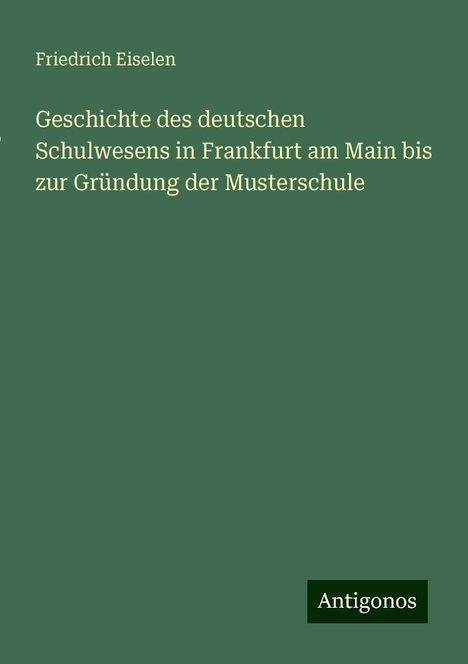 Friedrich Eiselen

Geschichte des deutschen Schulwesens in Frankfurt am Main bis zur Gründung der Musterschule

Antigonos